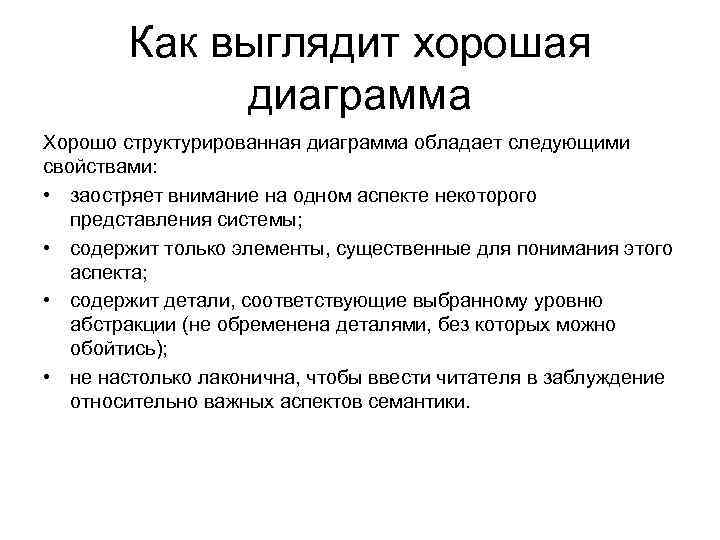 Как выглядит хорошая диаграмма

Хорошо структурированная диаграмма обладает следующими свойствами:

• заостряет внимание на одном аспекте некоторого представления системы;
• содержит только элементы, существенные для понимания этого аспекта;
• содержит детали, соответствующие выбранному уровню абстракции (не обременена деталями, без которых можно обойтись);
• не настолько лаконична, чтобы ввести читателя в заблуждение относительно важных аспектов семантики.